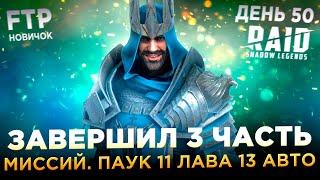 FTP
НОВИЧОК

ДЕНЬ 50
RAID
SHADOW LEGENDS

ЗАВЕРШИЛ 3 ЧАСТЬ
МИССИЙ. ПАУК 11 ЛАВА 13 АВТО